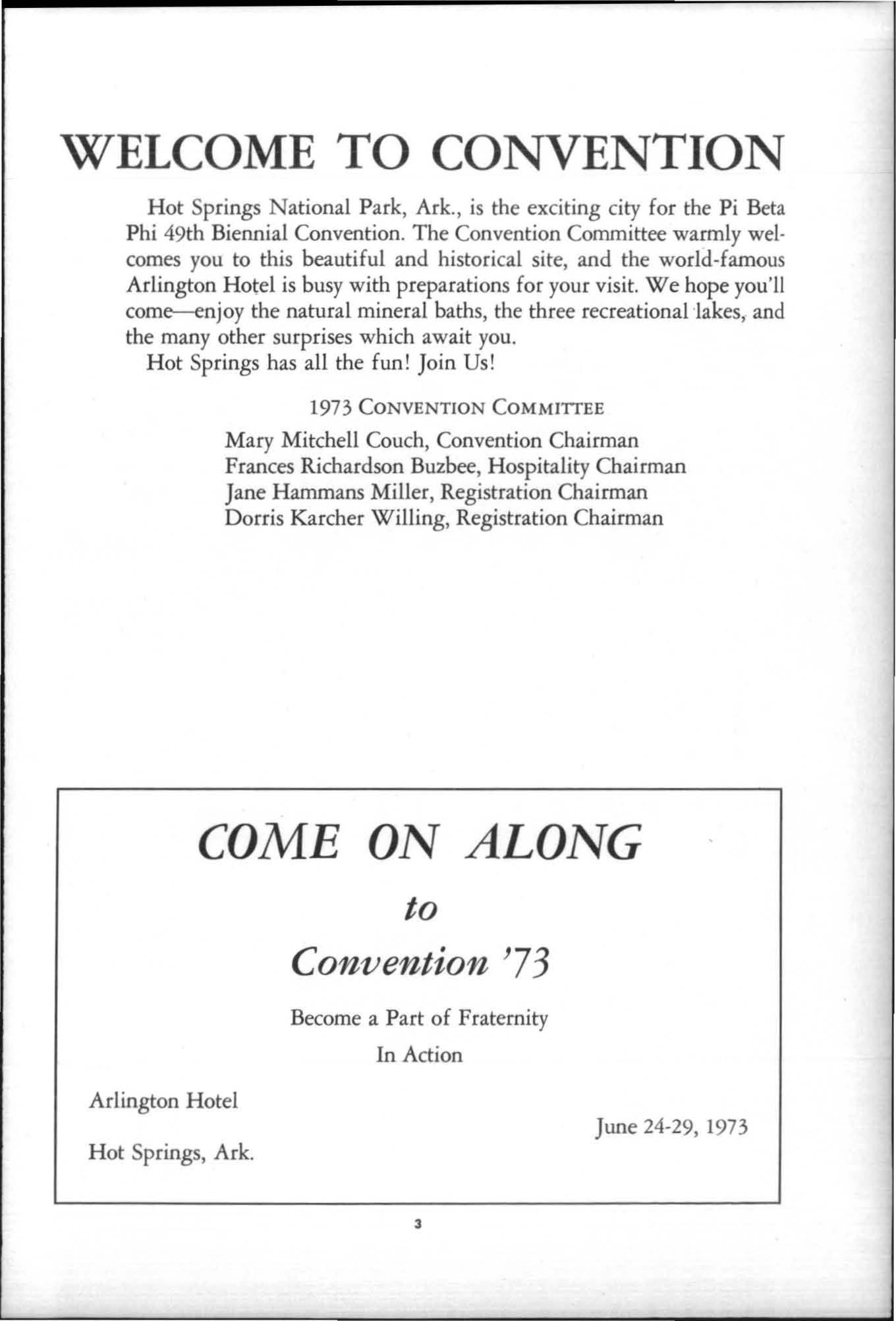 WELCOME TO CONVENTION

Hot Springs National Park, Ark., is the exciting city for the Pi Beta Phi 49th Biennial Convention. The Convention Committee warmly welcomes you to this beautiful and historical site, and the world-famous Arlington Hotel is busy with preparations for your visit. We hope you'll come—enjoy the natural mineral baths, the three recreational lakes, and the many other surprises which await you.

Hot Springs has all the fun! Join Us!

1973 CONVENTION COMMITTEE

Mary Mitchell Couch, Convention Chairman
Frances Richardson Buzbee, Hospitality Chairman
Jane Hammans Miller, Registration Chairman
Dorris Karcher Willing, Registration Chairman

COME ON ALONG

to

Convention '73

Become a Part of Fraternity

In Action

Arlington Hotel

Hot Springs, Ark.

June 24-29, 1973

3